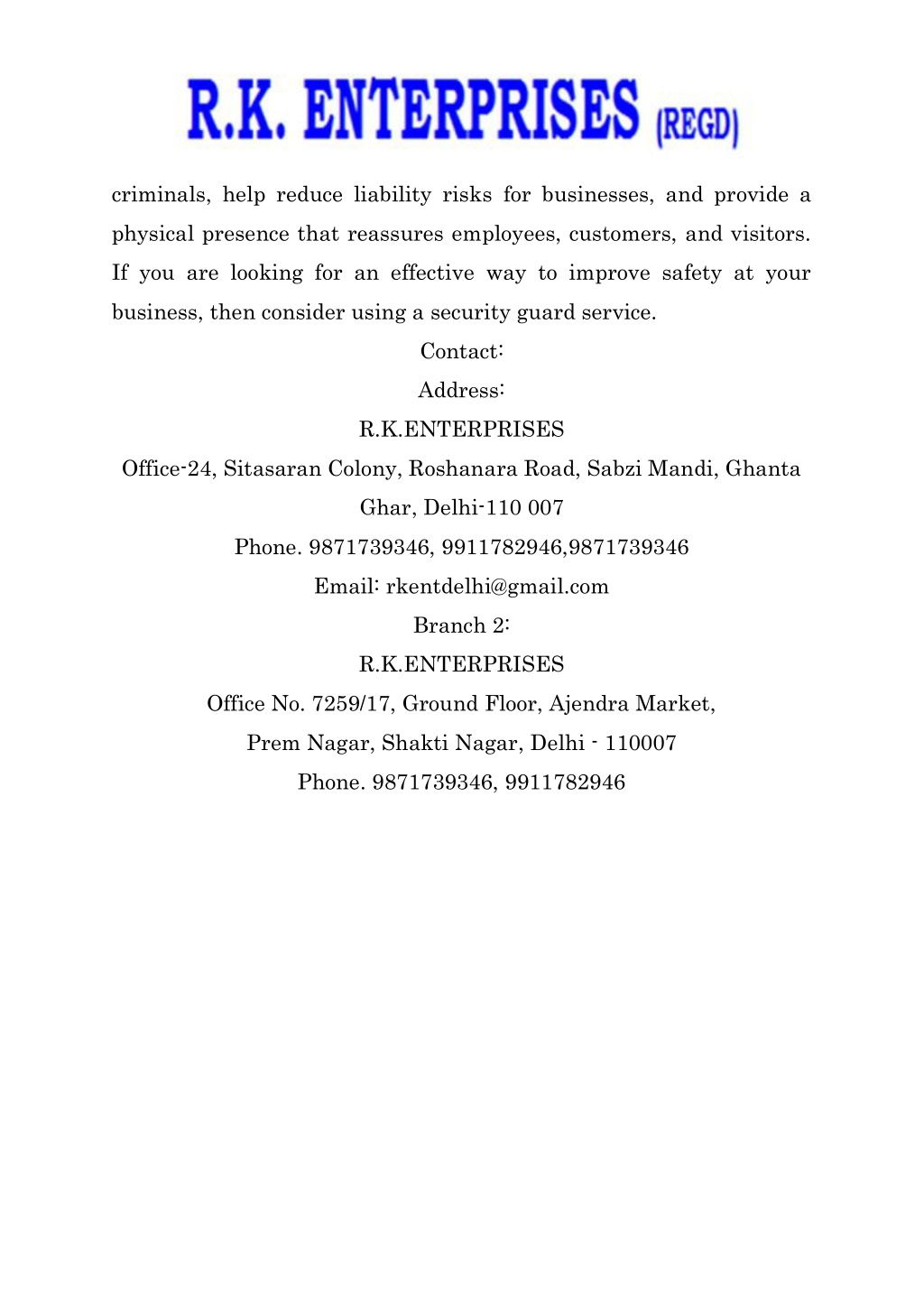 R.K. ENTERPRISES (REGD)

criminals, help reduce liability risks for businesses, and provide a physical presence that reassures employees, customers, and visitors. If you are looking for an effective way to improve safety at your business, then consider using a security guard service.

Contact:

Address:

R.K.ENTERPRISES

Office-24, Sitasaran Colony, Roshanara Road, Sabzi Mandi, Ghanta Ghar, Delhi-110 007

Phone. 9871739346, 9911782946,9871739346

Email: rkentdelhi@gmail.com

Branch 2:

R.K.ENTERPRISES

Office No. 7259/17, Ground Floor, Ajendra Market,

Prem Nagar, Shakti Nagar, Delhi - 110007

Phone. 9871739346, 9911782946